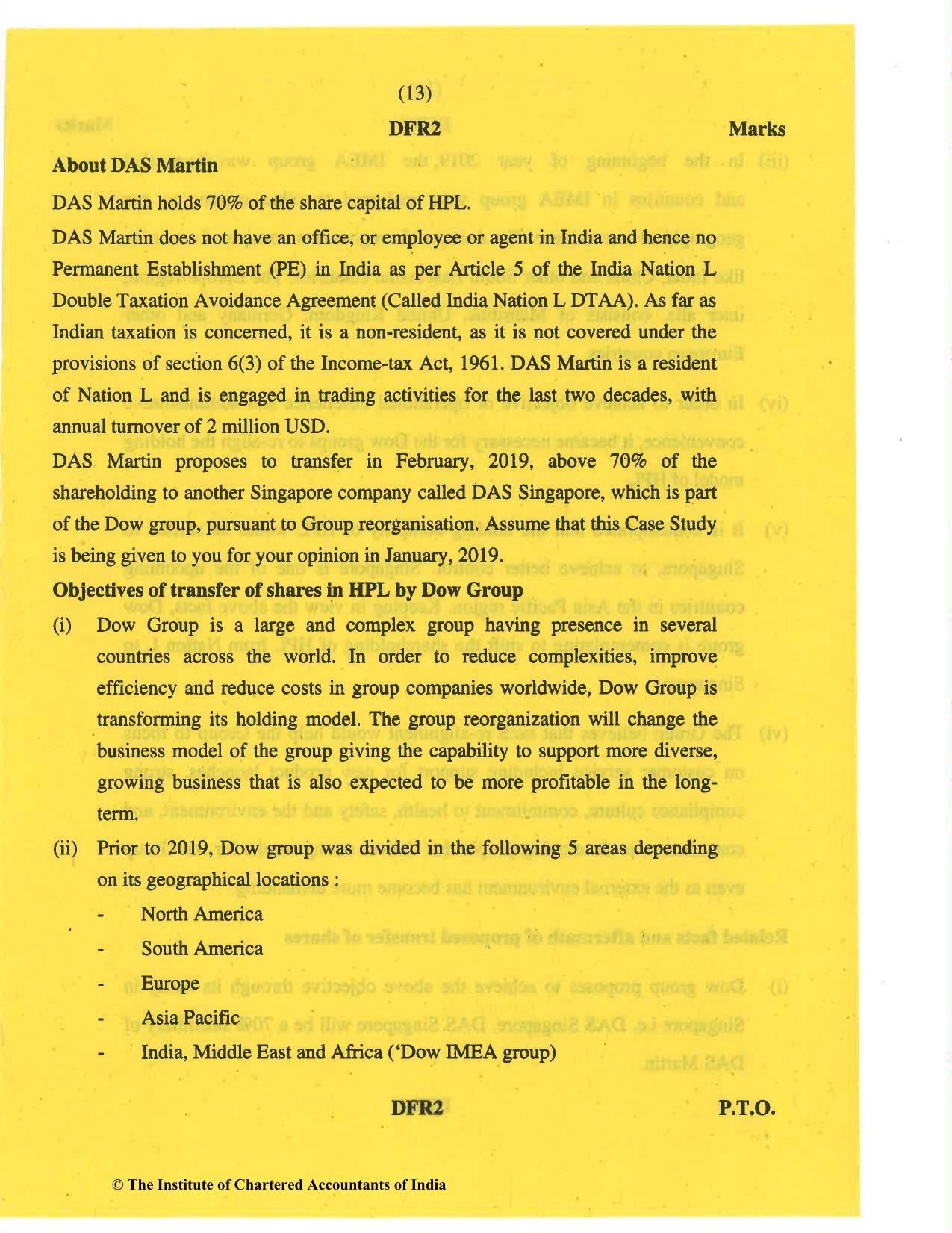 (13)

DFR2

Marks

About DAS Martin

DAS Martin holds 70% of the share capital of HPL.

DAS Martin does not have an office, or employee or agent in India and hence no Permanent Establishment (PE) in India as per Article 5 of the India Nation L Double Taxation Avoidance Agreement (Called India Nation L DTAA). As far as Indian taxation is concerned, it is a non-resident, as it is not covered under the provisions of section 6(3) of the Income-tax Act, 1961. DAS Martin is a resident of Nation L and is engaged in trading activities for the last two decades, with annual turnover of 2 million USD.

DAS Martin proposes to transfer in February, 2019, above 70% of the shareholding to another Singapore company called DAS Singapore, which is part of the Dow group, pursuant to Group reorganisation. Assume that this Case Study is being given to you for your opinion in January, 2019.

Objectives of transfer of shares in HPL by Dow Group

(i) Dow Group is a large and complex group having presence in several countries across the world. In order to reduce complexities, improve efficiency and reduce costs in group companies worldwide, Dow Group is transforming its holding model. The group reorganization will change the business model of the group giving the capability to support more diverse, growing business that is also expected to be more profitable in the long-term.

(ii) Prior to 2019, Dow group was divided in the following 5 areas depending on its geographical locations :

- North America
- South America
- Europe
- Asia Pacific
- India, Middle East and Africa ('Dow IMEA group)

DFR2

P.T.O.

© The Institute of Chartered Accountants of India